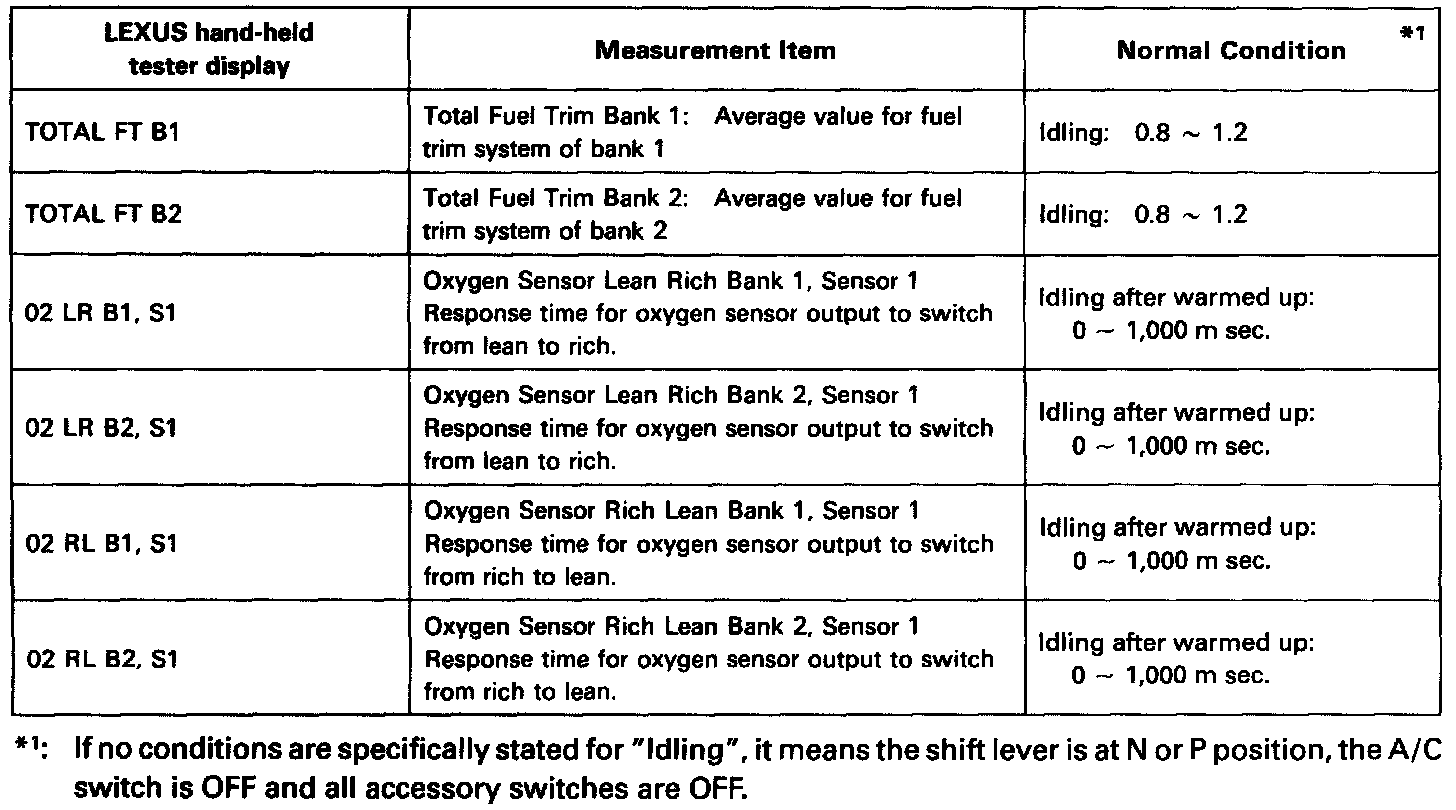 | LEXUS hand-held tester display | Measurement Item | Normal Condition *1 |
|---|---|---|
| TOTAL FT B1 | Total Fuel Trim Bank 1: Average value for fuel trim system of bank 1 | Idling: 0.8 ~ 1.2 |
| TOTAL FT B2 | Total Fuel Trim Bank 2: Average value for fuel trim system of bank 2 | Idling: 0.8 ~ 1.2 |
| 02 LR B1, S1 | Oxygen Sensor Lean Rich Bank 1, Sensor 1 Response time for oxygen sensor output to switch from lean to rich. | Idling after warmed up: 0 ~ 1,000 m sec. |
| 02 LR B2, S1 | Oxygen Sensor Lean Rich Bank 2, Sensor 1 Response time for oxygen sensor output to switch from lean to rich. | Idling after warmed up: 0 ~ 1,000 m sec. |
| 02 RL B1, S1 | Oxygen Sensor Rich Lean Bank 1, Sensor 1 Response time for oxygen sensor output to switch from rich to lean. | Idling after warmed up: 0 ~ 1,000 m sec. |
| 02 RL B2, S1 | Oxygen Sensor Rich Lean Bank 2, Sensor 1 Response time for oxygen sensor output to switch from rich to lean. | Idling after warmed up: 0 ~ 1,000 m sec. |

*1: If no conditions are specifically stated for "Idling", it means the shift lever is at N or P position, the A/C switch is OFF and all accessory switches are OFF.